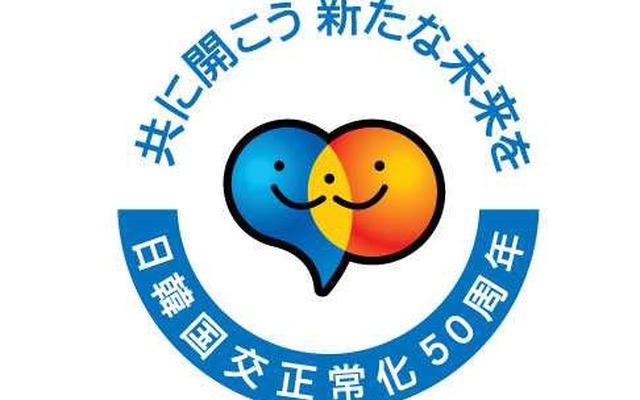 共に開こう 新たな未来を

日韓国交正常化50周年